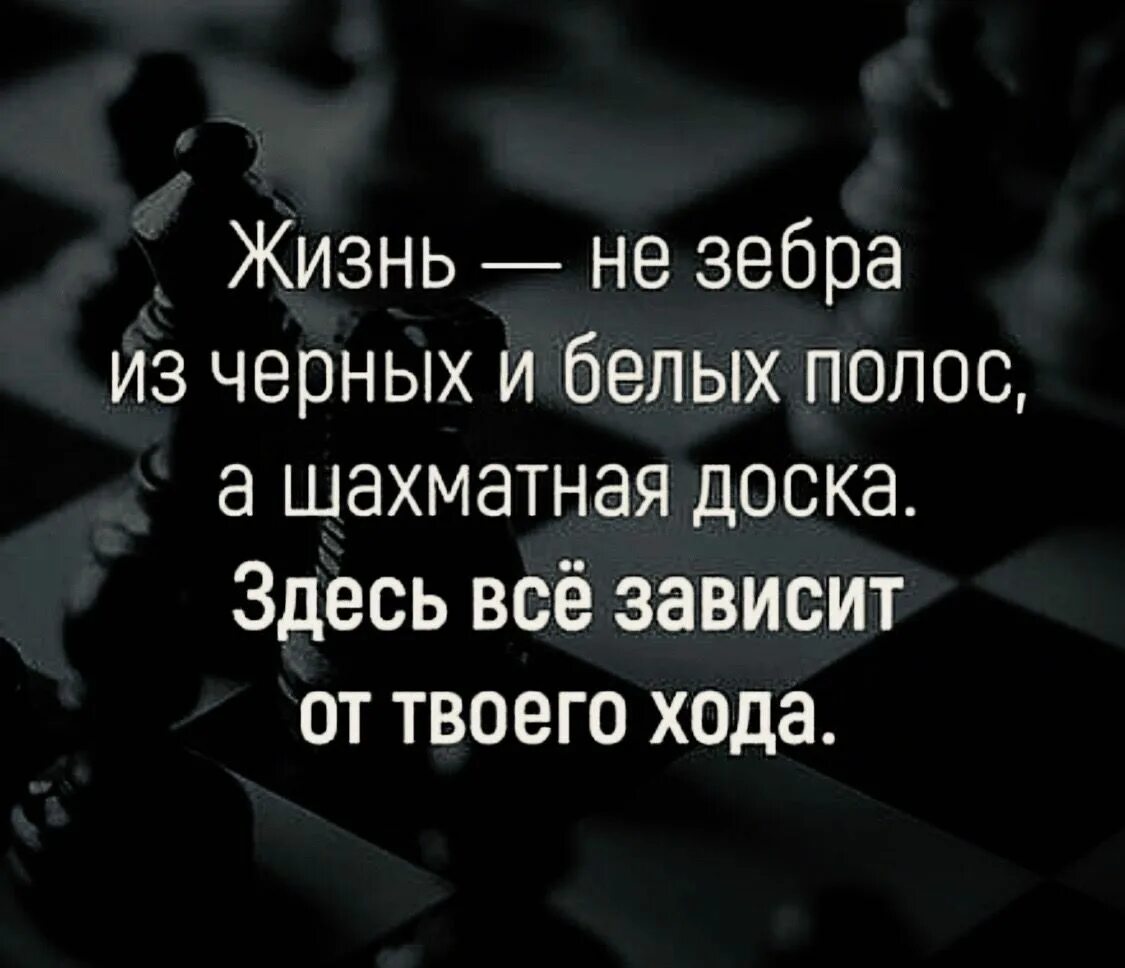 Жизнь — не зебра из черных и белых полос, а шахматная доска.
Здесь всё зависит от твоего хода.